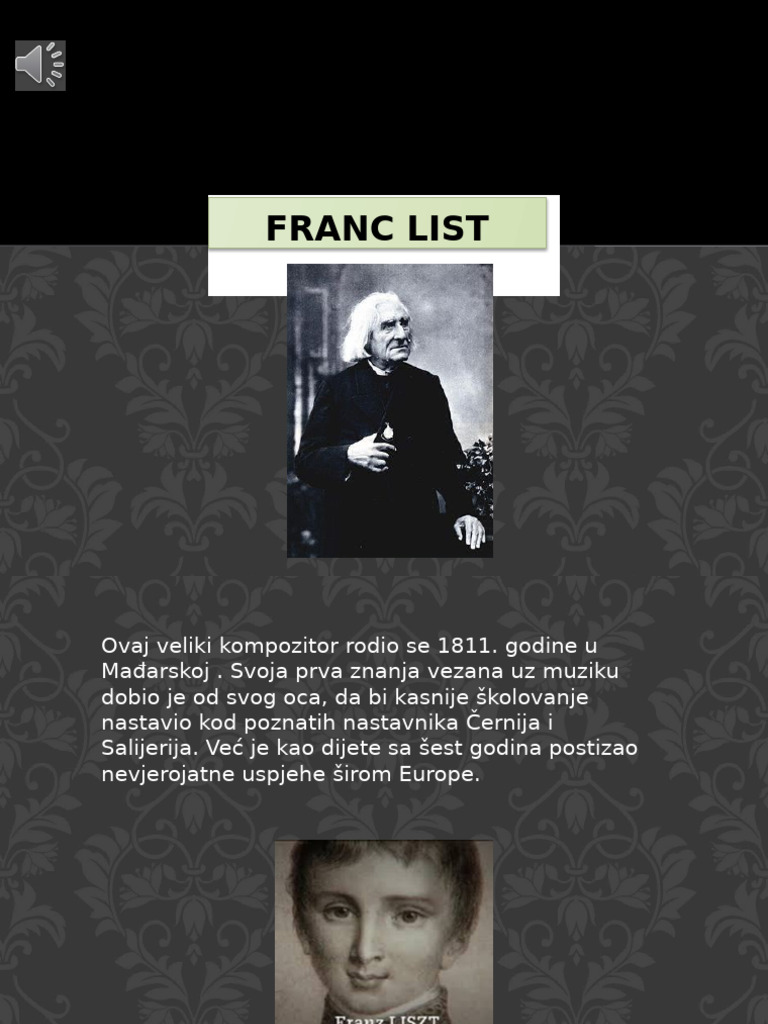 FRANC LIST

Ovaj veliki kompozitor rodio se 1811. godine u Mađarskoj . Svoja prva znanja vezana uz muziku dobio je od svog oca, da bi kasnije školovanje nastavio kod poznatih nastavnika Černija i Salijerija. Već je kao dijete sa šest godina postizao nevjerojatne uspjehe širom Europe.

Franz LISZT